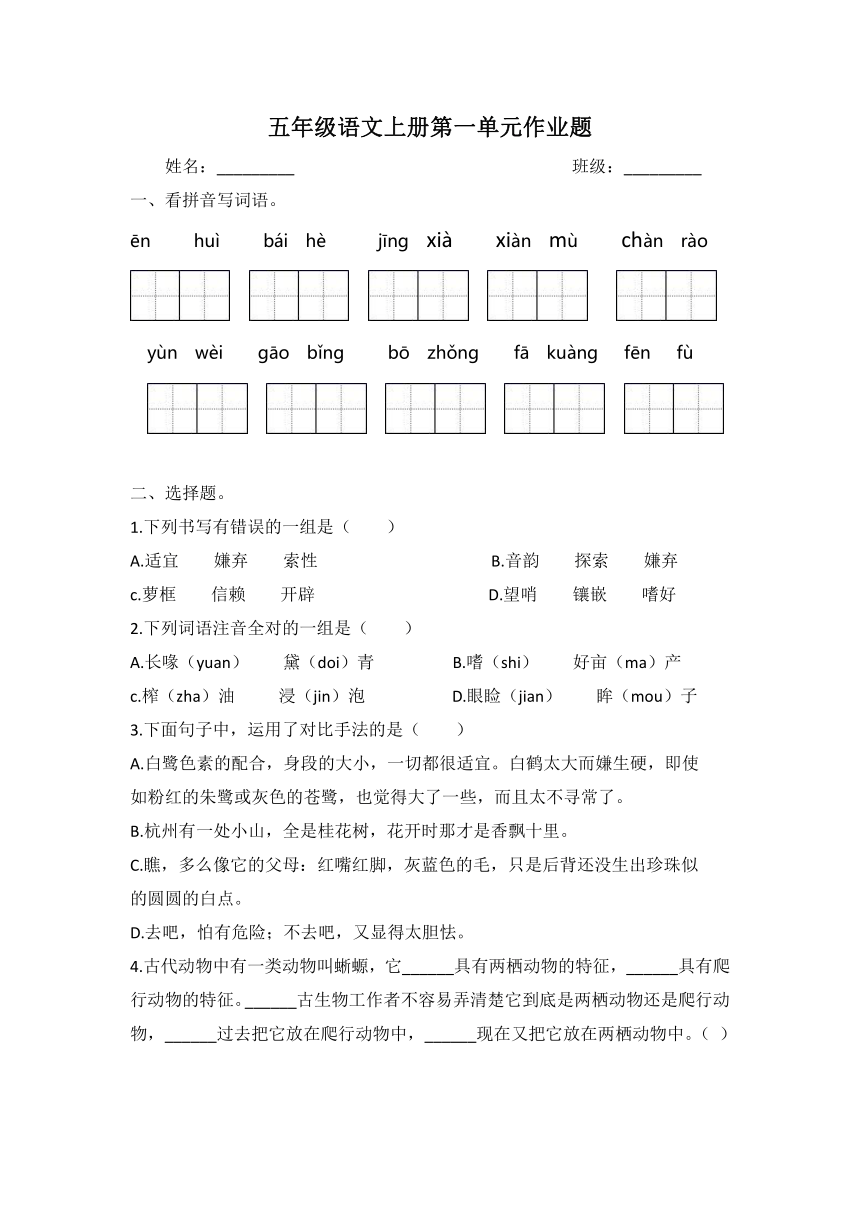 五年级语文上册第一单元作业题

姓名：_________ 班级：_________

一、看拼音写词语。

ēn huì bái hè jīng xià xiàn mù chàn rào

yùn wèi gāo bǐng bō zhǒng fā kuàng fēn fù

二、选择题。

1.下列书写有错误的一组是（ ）

A.适宜 嫌弃 索性 B.音韵 探索 嫌弃

c.萝框 信赖 开辟 D.望哨 镶嵌 嗜好

2.下列词语注音全对的一组是（ ）

A.长喙（yuan） 黛（doi）青 B.嗜（shi） 好亩（ma）产

c.榨（zha）油 浸（jin）泡 D.眼睑（jian） 眸（mou）子

3.下面句子中，运用了对比手法的是（ ）

A.白鹭色素的配合，身段的大小，一切都很适宜。白鹤太大而嫌生硬，即使如粉红的朱鹭或灰色的苍鹭，也觉得大了一些，而且太不寻常了。

B.杭州有一处小山，全是桂花树，花开时那才是香飘十里。

C.瞧，多么像它的父母：红嘴红脚，灰蓝色的毛，只是后背还没生出珍珠似的圆圆的白点。

D.去吧，怕有危险；不去吧，又显得太胆怯。

4.古代动物中有一类动物叫蜥螈，它______具有两栖动物的特征，______具有爬行动物的特征。______古生物工作者不容易弄清楚它到底是两栖动物还是爬行动物，______过去把它放在爬行动物中，______现在又把它放在两栖动物中。（ ）